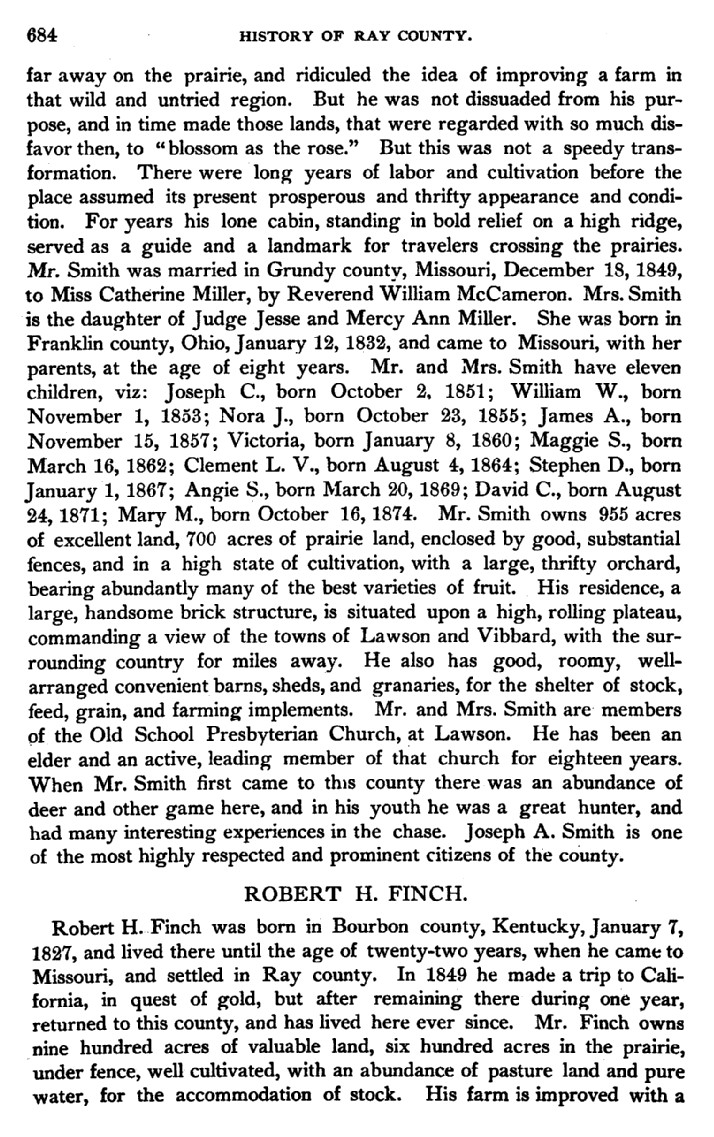 684 HISTORY OF RAY COUNTY.

far away on the prairie, and ridiculed the idea of improving a farm in that wild and untried region. But he was not dissuaded from his purpose, and in time made those lands, that were regarded with so much disfavor then, to "blossom as the rose." But this was not a speedy transformation. There were long years of labor and cultivation before the place assumed its present prosperous and thrifty appearance and condition. For years his lone cabin, standing in bold relief on a high ridge, served as a guide and a landmark for travelers crossing the prairies. Mr. Smith was married in Grundy county, Missouri, December 18, 1849, to Miss Catherine Miller, by Reverend William McCameron. Mrs. Smith is the daughter of Judge Jesse and Mercy Ann Miller. She was born in Franklin county, Ohio, January 12, 1832, and came to Missouri, with her parents, at the age of eight years. Mr. and Mrs. Smith have eleven children, viz: Joseph C., born October 2, 1851; William W., born November 1, 1853; Nora J., born October 23, 1855; James A., born November 15, 1857; Victoria, born January 8, 1860; Maggie S., born March 16, 1862; Clement L. V., born August 4, 1864; Stephen D., born January 1, 1867; Angie S., born March 20, 1869; David C., born August 24, 1871; Mary M., born October 16, 1874. Mr. Smith owns 955 acres of excellent land, 700 acres of prairie land, enclosed by good, substantial fences, and in a high state of cultivation, with a large, thrifty orchard, bearing abundantly many of the best varieties of fruit. His residence, a large, handsome brick structure, is situated upon a high, rolling plateau, commanding a view of the towns of Lawson and Vibbard, with the surrounding country for miles away. He also has good, roomy, well-arranged convenient barns, sheds, and granaries, for the shelter of stock, feed, grain, and farming implements. Mr. and Mrs. Smith are members of the Old School Presbyterian Church, at Lawson. He has been an elder and an active, leading member of that church for eighteen years. When Mr. Smith first came to this county there was an abundance of deer and other game here, and in his youth he was a great hunter, and had many interesting experiences in the chase. Joseph A. Smith is one of the most highly respected and prominent citizens of the county.

ROBERT H. FINCH.

Robert H. Finch was born in Bourbon county, Kentucky, January 7, 1827, and lived there until the age of twenty-two years, when he came to Missouri, and settled in Ray county. In 1849 he made a trip to California, in quest of gold, but after remaining there during one year, returned to this county, and has lived here ever since. Mr. Finch owns nine hundred acres of valuable land, six hundred acres in the prairie, under fence, well cultivated, with an abundance of pasture land and pure water, for the accommodation of stock. His farm is improved with a